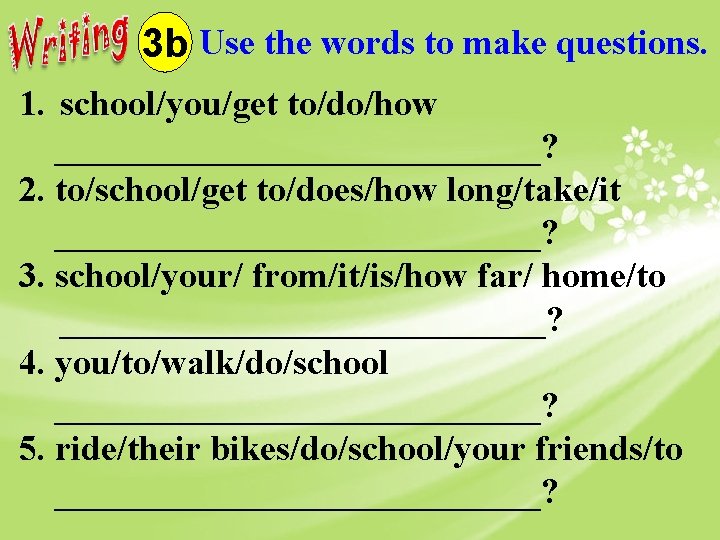 Writing 3b Use the words to make questions.

1. school/you/get to/do/how
______________________________?

2. to/school/get to/does/how long/take/it
______________________________?

3. school/your/ from/it/is/how far/ home/to
______________________________?

4. you/to/walk/do/school
______________________________?

5. ride/their bikes/do/school/your friends/to
______________________________?